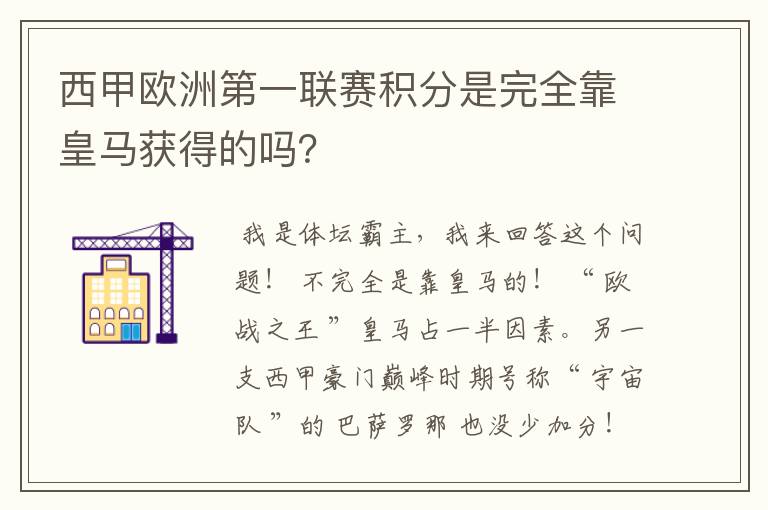 西甲欧洲第一联赛积分是完全靠皇马获得的吗?

我是体坛霸主，我来回答这个问题！ 不完全是靠皇马的！ “欧战之王”皇马占一半因素。另一支西甲豪门巅峰时期号称“宇宙队”的 巴萨罗那 也没少加分！